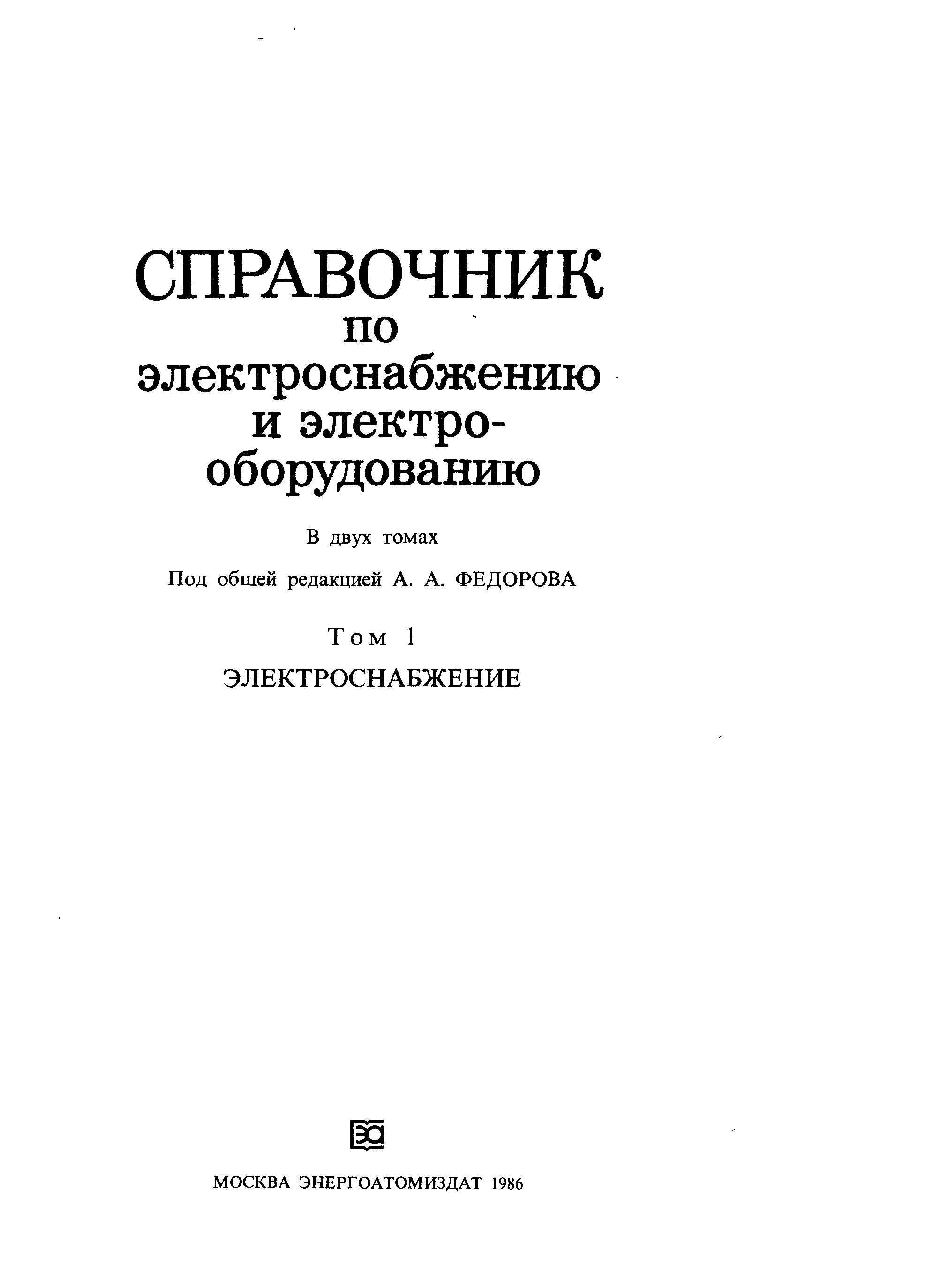 СПРАВОЧНИК
по
электроснабжению
и электро-
оборудованию

В двух томах

Под общей редакцией А. А. ФЕДОРОВА

Том 1

ЭЛЕКТРОСНАБЖЕНИЕ

МОСКВА ЭНЕРГОАТОМИЗДАТ 1986